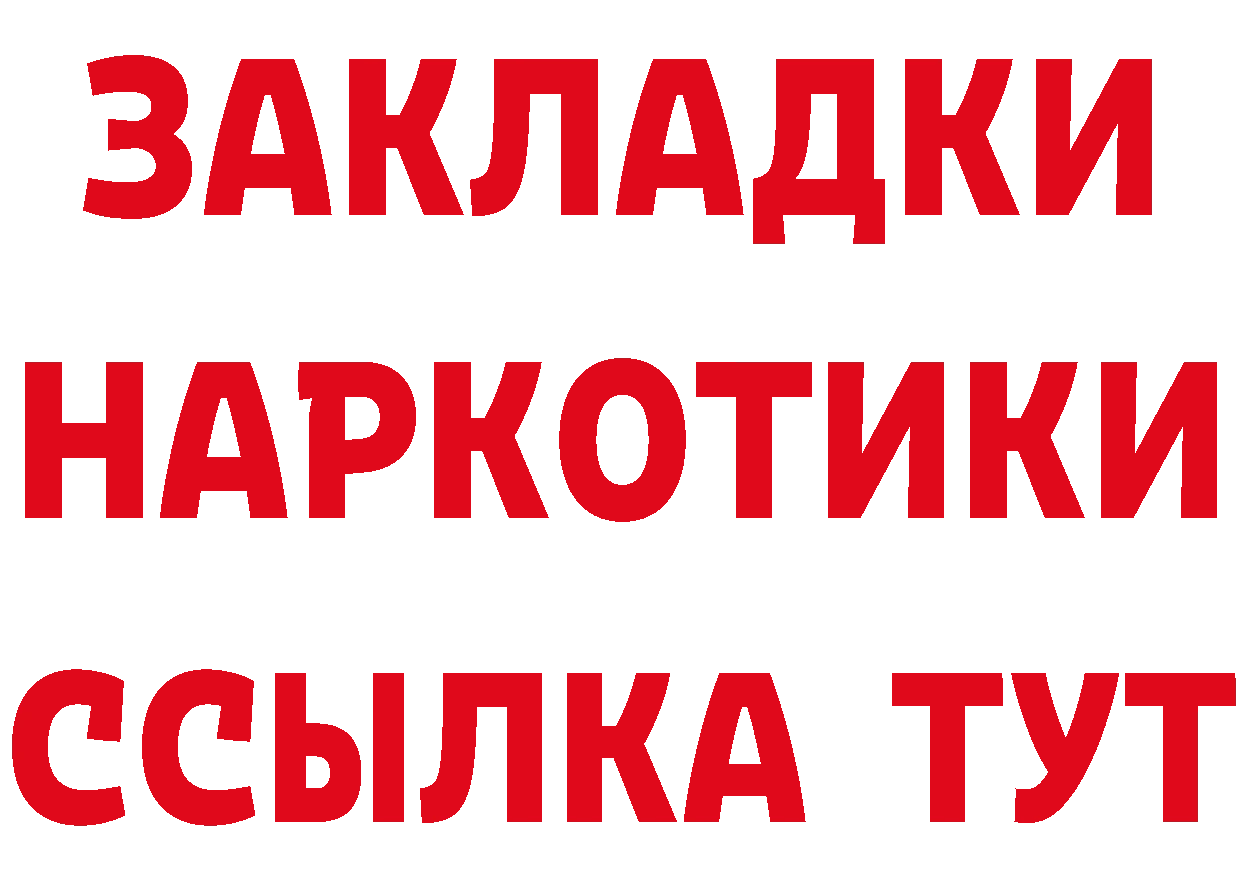 ЗАКЛАДКИ НАРКОТИКИ ССЫЛКА ТУТ